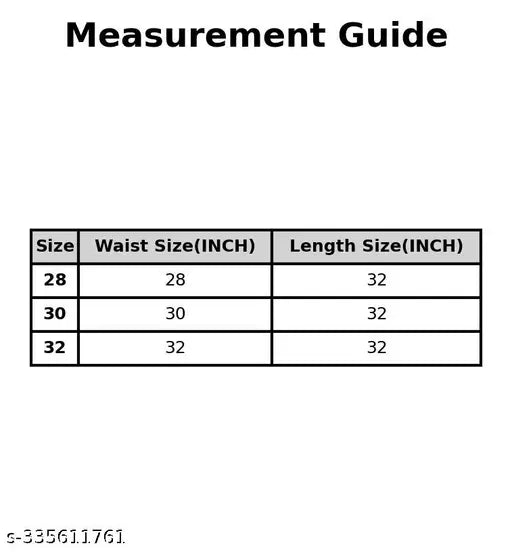 Measurement Guide

| Size | Waist Size(INCH) | Length Size(INCH) |
|---|---|---|
| 28 | 28 | 32 |
| 30 | 30 | 32 |
| 32 | 32 | 32 |

s-335611761